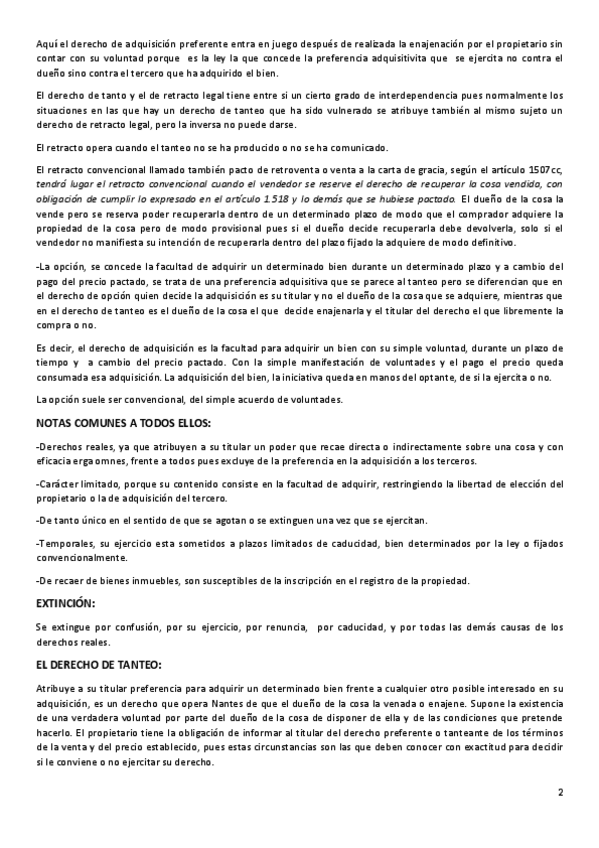 Aquí el derecho de adquisición preferente entra en juego después de realizada la enajenación por el propietario sin contar con su voluntad porque es la ley la que concede la preferencia adquisitivita que se ejercita no contra el dueño sino contra el tercero que ha adquirido el bien.

El derecho de tanto y el de retracto legal tiene entre si un cierto grado de interdependencia pues normalmente los situaciones en las que hay un derecho de tanteo que ha sido vulnerado se atribuye también al mismo sujeto un derecho de retracto legal, pero la inversa no puede darse.

El retracto opera cuando el tanteo no se ha producido o no se ha comunicado.

El retracto convencional llamado también pacto de retroventa o venta a la carta de gracia, según el artículo 1507cc, tendrá lugar el retracto convencional cuando el vendedor se reserve el derecho de recuperar la cosa vendida, con obligación de cumplir lo expresado en el artículo 1.518 y lo demás que se hubiese pactado. El dueño de la cosa la vende pero se reserva poder recuperarla dentro de un determinado plazo de modo que el comprador adquiere la propiedad de la cosa pero de modo provisional pues si el dueño decide recuperarla debe devolverla, solo si el vendedor no manifiesta su intención de recuperarla dentro del plazo fijado la adquiere de modo definitivo.

-La opción, se concede la facultad de adquirir un determinado bien durante un determinado plazo y a cambio del pago del precio pactado, se trata de una preferencia adquisitiva que se parece al tanteo pero se diferencian que en el derecho de opción quien decide la adquisición es su titular y no el dueño de la cosa que se adquiere, mientras que en el derecho de tanteo es el dueño de la cosa el que decide enajenarla y el titular del derecho el que libremente la compra o no.

Es decir, el derecho de adquisición es la facultad para adquirir un bien con su simple voluntad, durante un plazo de tiempo y a cambio del precio pactado. Con la simple manifestación de voluntades y el pago el precio queda consumada esa adquisición. La adquisición del bien, la iniciativa queda en manos del optante, de si la ejercita o no.

La opción suele ser convencional, del simple acuerdo de voluntades.

NOTAS COMUNES A TODOS ELLOS:

-Derechos reales, ya que atribuyen a su titular un poder que recae directa o indirectamente sobre una cosa y con eficacia erga omnes, frente a todos pues excluye de la preferencia en la adquisición a los terceros.

-Carácter limitado, porque su contenido consiste en la facultad de adquirir, restringiendo la libertad de elección del propietario o la de adquisición del tercero.

-De tanto único en el sentido de que se agotan o se extinguen una vez que se ejercitan.

-Temporales, su ejercicio esta sometidos a plazos limitados de caducidad, bien determinados por la ley o fijados convencionalmente.

-De recaer de bienes inmuebles, son susceptibles de la inscripción en el registro de la propiedad.

EXTINCIÓN:

Se extingue por confusión, por su ejercicio, por renuncia, por caducidad, y por todas las demás causas de los derechos reales.

EL DERECHO DE TANTEO:

Atribuye a su titular preferencia para adquirir un determinado bien frente a cualquier otro posible interesado en su adquisición, es un derecho que opera Nantes de que el dueño de la cosa la venada o enajene. Supone la existencia de una verdadera voluntad por parte del dueño de la cosa de disponer de ella y de las condiciones que pretende hacerlo. El propietario tiene la obligación de informar al titular del derecho preferente o tanteante de los términos de la venta y del precio establecido, pues estas circunstancias son las que deben conocer con exactitud para decidir si le conviene o no ejercitar su derecho.

2